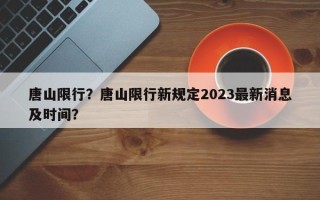 唐山限行？唐山限行新规定2023最新消息及时间？